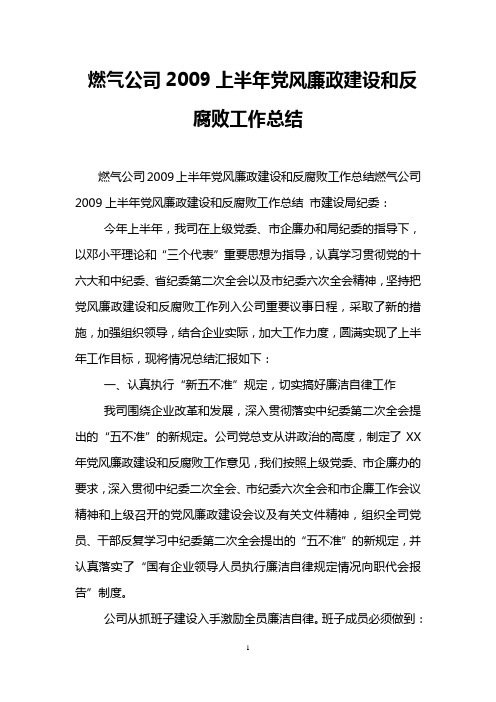 燃气公司 2009 上半年党风廉政建设和反腐败工作总结

燃气公司2009上半年党风廉政建设和反腐败工作总结燃气公司2009上半年党风廉政建设和反腐败工作总结 市建设局纪委：

今年上半年，我司在上级党委、市企廉办和局纪委的指导下，以邓小平理论和“三个代表”重要思想为指导，认真学习贯彻党的十六大和中纪委、省纪委第二次全会以及市纪委六次全会精神，坚持把党风廉政建设和反腐败工作列入公司重要议事日程，采取了新的措施，加强组织领导，结合企业实际，加大工作力度，圆满实现了上半年工作目标，现将情况总结汇报如下：

一、认真执行“新五不准”规定，切实搞好廉洁自律工作

我司围绕企业改革和发展，深入贯彻落实中纪委第二次全会提出的“五不准”的新规定。公司党总支从讲政治的高度，制定了 XX 年党风廉政建设和反腐败工作意见，我们按照上级党委、市企廉办的要求，深入贯彻中纪委二次全会、市纪委六次全会和市企廉工作会议精神和上级召开的党风廉政建设会议及有关文件精神，组织全司党员、干部反复学习中纪委第二次全会提出的“五不准”的新规定，并认真落实了“国有企业领导人员执行廉洁自律规定情况向职代会报告”制度。

公司从抓班子建设入手激励全员廉洁自律。班子成员必须做到：

1